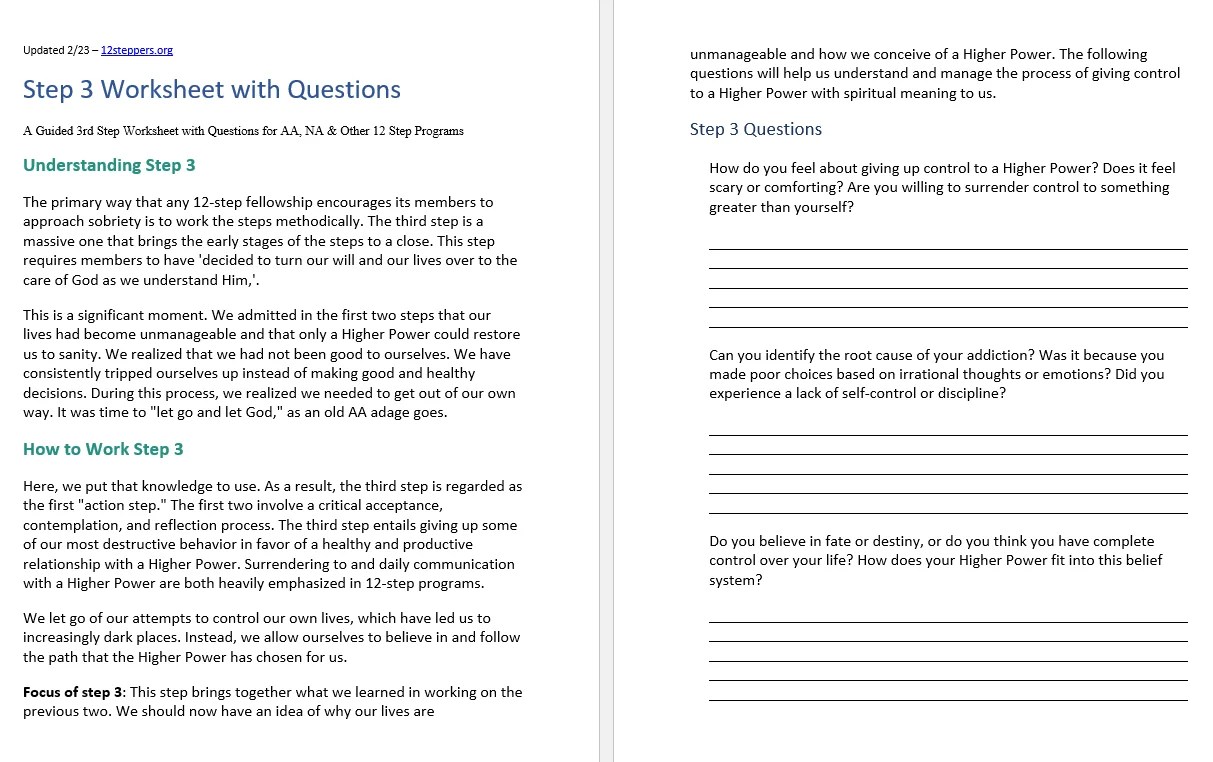 Updated 2/23 – 12steppers.org

Step 3 Worksheet with Questions

A Guided 3rd Step Worksheet with Questions for AA, NA & Other 12 Step Programs

Understanding Step 3

The primary way that any 12-step fellowship encourages its members to approach sobriety is to work the steps methodically. The third step is a massive one that brings the early stages of the steps to a close. This step requires members to have 'decided to turn our will and our lives over to the care of God as we understand Him,'.

This is a significant moment. We admitted in the first two steps that our lives had become unmanageable and that only a Higher Power could restore us to sanity. We realized that we had not been good to ourselves. We have consistently tripped ourselves up instead of making good and healthy decisions. During this process, we realized we needed to get out of our own way. It was time to "let go and let God," as an old AA adage goes.

How to Work Step 3

Here, we put that knowledge to use. As a result, the third step is regarded as the first "action step." The first two involve a critical acceptance, contemplation, and reflection process. The third step entails giving up some of our most destructive behavior in favor of a healthy and productive relationship with a Higher Power. Surrendering to and daily communication with a Higher Power are both heavily emphasized in 12-step programs.

We let go of our attempts to control our own lives, which have led us to increasingly dark places. Instead, we allow ourselves to believe in and follow the path that the Higher Power has chosen for us.

Focus of step 3: This step brings together what we learned in working on the previous two. We should now have an idea of why our lives are unmanageable and how we conceive of a Higher Power. The following questions will help us understand and manage the process of giving control to a Higher Power with spiritual meaning to us.

Step 3 Questions

How do you feel about giving up control to a Higher Power? Does it feel scary or comforting? Are you willing to surrender control to something greater than yourself?

Can you identify the root cause of your addiction? Was it because you made poor choices based on irrational thoughts or emotions? Did you experience a lack of self-control or discipline?

Do you believe in fate or destiny, or do you think you have complete control over your life? How does your Higher Power fit into this belief system?